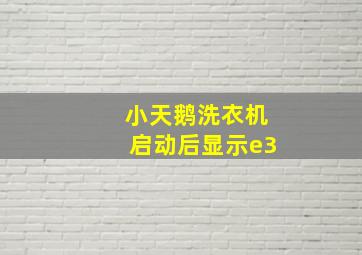 小天鹅洗衣机
启动后显示e3